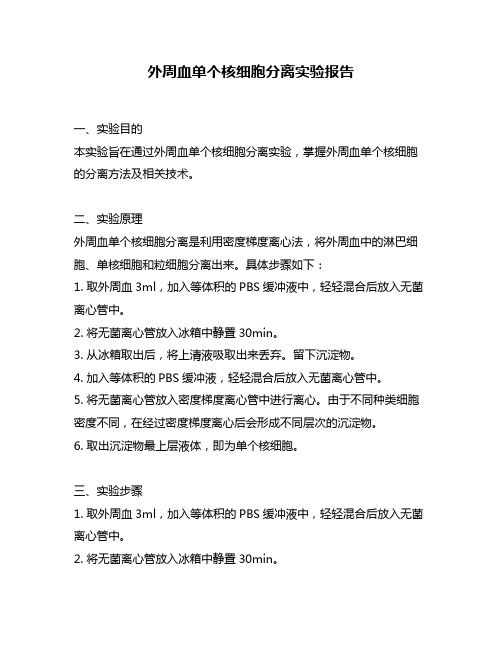 外周血单个核细胞分离实验报告

一、实验目的
本实验旨在通过外周血单个核细胞分离实验，掌握外周血单个核细胞的分离方法及相关技术。

二、实验原理
外周血单个核细胞分离是利用密度梯度离心法，将外周血中的淋巴细胞、单核细胞和粒细胞分离出来。具体步骤如下：
1. 取外周血 3ml，加入等体积的 PBS 缓冲液中，轻轻混合后放入无菌离心管中。
2. 将无菌离心管放入冰箱中静置 30min。
3. 从冰箱取出后，将上清液吸取出来丢弃。留下沉淀物。
4. 加入等体积的 PBS 缓冲液，轻轻混合后放入无菌离心管中。
5. 将无菌离心管放入密度梯度离心管中进行离心。由于不同种类细胞密度不同，在经过密度梯度离心后会形成不同层次的沉淀物。
6. 取出沉淀物最上层液体，即为单个核细胞。

三、实验步骤
1. 取外周血 3ml，加入等体积的 PBS 缓冲液中，轻轻混合后放入无菌离心管中。
2. 将无菌离心管放入冰箱中静置 30min。